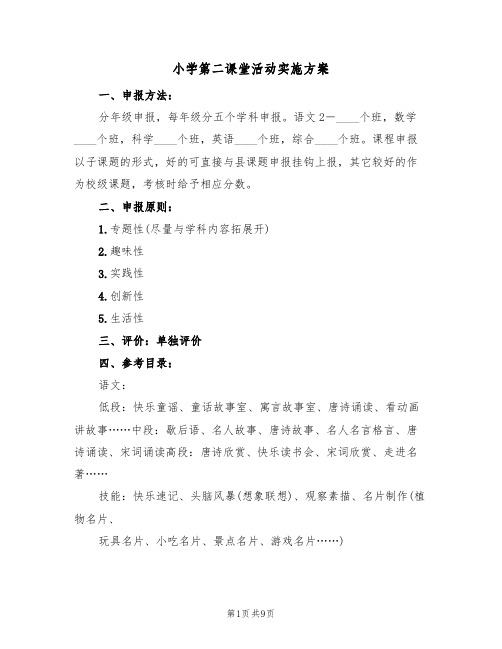 小学第二课堂活动实施方案

一、申报方法：

分年级申报，每年级分五个学科申报。语文2—____个班，数学____个班，科学____个班，英语____个班，综合____个班。课程申报以子课题的形式，好的可直接与县课题申报挂钩上报，其它较好的作为校级课题，考核时给予相应分数。

二、申报原则：

1.专题性(尽量与学科内容拓展开)

2.趣味性

3.实践性

4.创新性

5.生活性

三、评价：单独评价

四、参考目录：

语文：

低段：快乐童谣、童话故事室、寓言故事室、唐诗诵读、看动画讲故事……中段：歇后语、名人故事、唐诗故事、名人名言格言、唐诗诵读、宋词诵读高段：唐诗欣赏、快乐读书会、宋词欣赏、走进名著……

技能：快乐速记、头脑风暴(想象联想)、观察素描、名片制作(植物名片、

玩具名片、小吃名片、景点名片、游戏名片……)

第1页 共9页